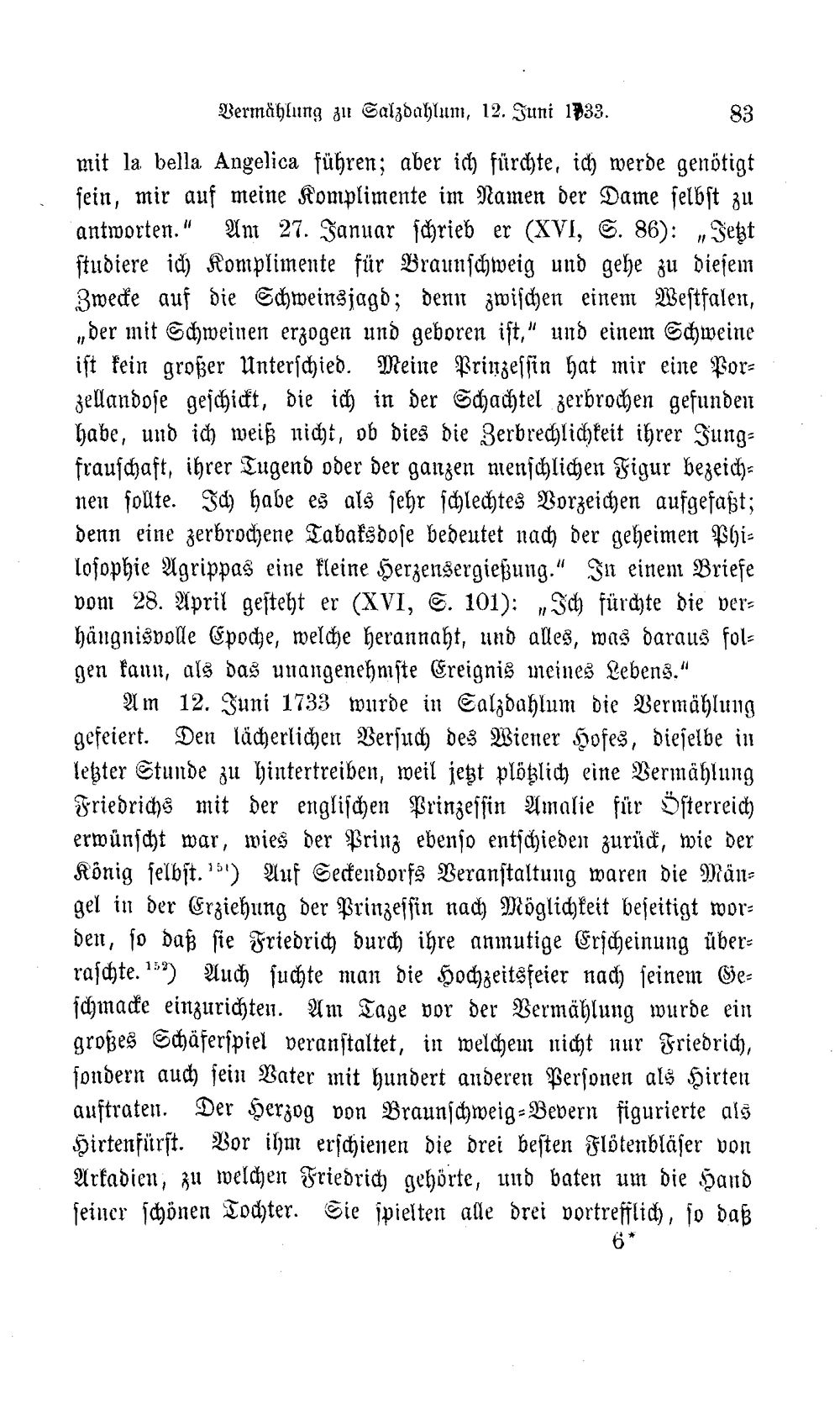 Vermählung zu Salzdahlum, 12. Juni 1733. 83

mit la bella Angelica führen; aber ich fürchte, ich werde genötigt sein, mir auf meine Komplimente im Namen der Dame selbst zu antworten." Am 27. Januar schrieb er (XVI, S. 86): „Jetzt studiere ich Komplimente für Braunschweig und gehe zu diesem Zwecke auf die Schweinsjagd; denn zwischen einem Westfalen, „der mit Schweinen erzogen und geboren ist," und einem Schweine ist kein großer Unterschied. Meine Prinzessin hat mir eine Porzellandose geschickt, die ich in der Schachtel zerbrochen gefunden habe, und ich weiß nicht, ob dies die Zerbrechlichkeit ihrer Jungfrauschaft, ihrer Tugend oder der ganzen menschlichen Figur bezeichnen sollte. Ich habe es als sehr schlechtes Vorzeichen aufgefaßt; denn eine zerbrochene Tabaksdose bedeutet nach der geheimen Philosophie Agrippas eine kleine Herzensergießung." In einem Briefe vom 28. April gesteht er (XVI, S. 101): „Ich fürchte die verhängnisvolle Epoche, welche herannaht, und alles, was daraus folgen kann, als das unangenehmste Ereignis meines Lebens."

Am 12. Juni 1733 wurde in Salzdahlum die Vermählung gefeiert. Den lächerlichen Versuch des Wiener Hofes, dieselbe in letzter Stunde zu hintertreiben, weil jetzt plötzlich eine Vermählung Friedrichs mit der englischen Prinzessin Amalie für Österreich erwünscht war, wies der Prinz ebenso entschieden zurück, wie der König selbst.$^{151}$) Auf Seckendorfs Veranstaltung waren die Mängel in der Erziehung der Prinzessin nach Möglichkeit beseitigt worden, so daß sie Friedrich durch ihre anmutige Erscheinung überraschte.$^{152}$) Auch suchte man die Hochzeitsfeier nach seinem Geschmacke einzurichten. Am Tage vor der Vermählung wurde ein großes Schäferspiel veranstaltet, in welchem nicht nur Friedrich, sondern auch sein Vater mit hundert anderen Personen als Hirten auftraten. Der Herzog von Braunschweig-Bevern figurierte als Hirtenfürst. Vor ihm erschienen die drei besten Flötenbläser von Arkadien, zu welchen Friedrich gehörte, und baten um die Hand seiner schönen Tochter. Sie spielten alle drei vortrefflich, so daß

6*